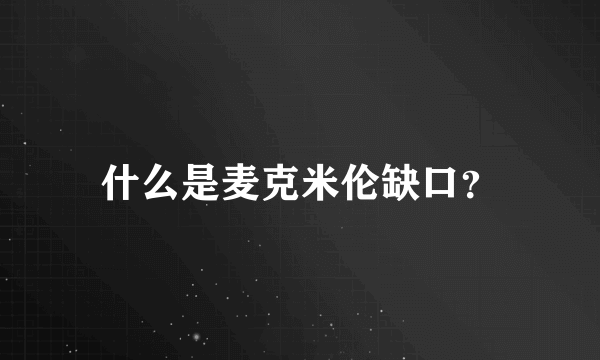 什么是麦克米伦缺口？